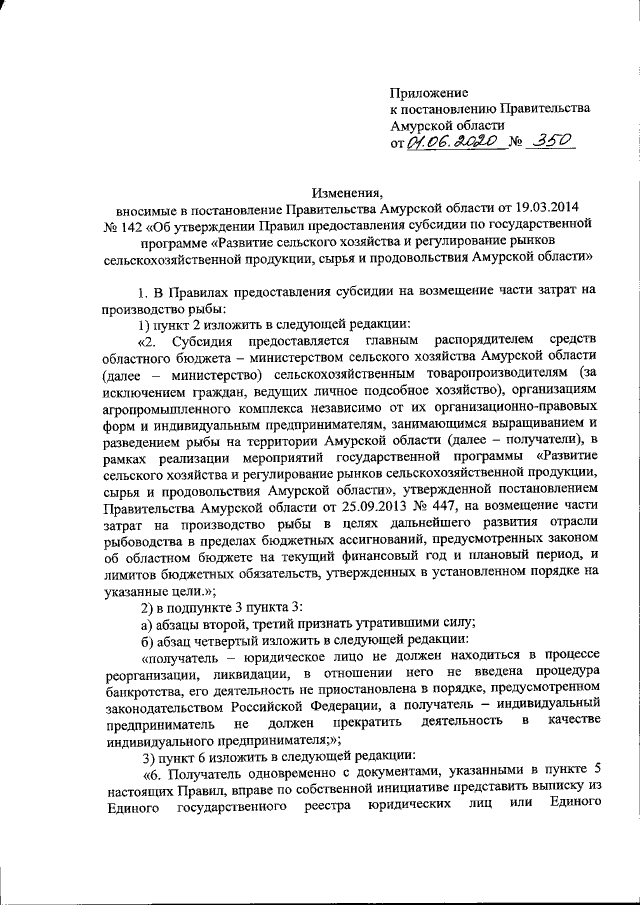 Приложение
к постановлению Правительства
Амурской области
от 01.06.2020 № 350

Изменения,
вносимые в постановление Правительства Амурской области от 19.03.2014 № 142 «Об утверждении Правил предоставления субсидии по государственной программе «Развитие сельского хозяйства и регулирование рынков сельскохозяйственной продукции, сырья и продовольствия Амурской области»

1. В Правилах предоставления субсидии на возмещение части затрат на производство рыбы:

1) пункт 2 изложить в следующей редакции:

«2. Субсидия предоставляется главным распорядителем средств областного бюджета – министерством сельского хозяйства Амурской области (далее – министерство) сельскохозяйственным товаропроизводителям (за исключением граждан, ведущих личное подсобное хозяйство), организациям агропромышленного комплекса независимо от их организационно-правовых форм и индивидуальным предпринимателям, занимающимся выращиванием и разведением рыбы на территории Амурской области (далее – получатели), в рамках реализации мероприятий государственной программы «Развитие сельского хозяйства и регулирование рынков сельскохозяйственной продукции, сырья и продовольствия Амурской области», утвержденной постановлением Правительства Амурской области от 25.09.2013 № 447, на возмещение части затрат на производство рыбы в целях дальнейшего развития отрасли рыбоводства в пределах бюджетных ассигнований, предусмотренных законом об областном бюджете на текущий финансовый год и плановый период, и лимитов бюджетных обязательств, утвержденных в установленном порядке на указанные цели.»;

2) в подпункте 3 пункта 3:

а) абзацы второй, третий признать утратившими силу;

б) абзац четвертый изложить в следующей редакции:

«получатель – юридическое лицо не должен находиться в процессе реорганизации, ликвидации, в отношении него не введена процедура банкротства, его деятельность не приостановлена в порядке, предусмотренном законодательством Российской Федерации, а получатель – индивидуальный предприниматель не должен прекратить деятельность в качестве индивидуального предпринимателя;»;

3) пункт 6 изложить в следующей редакции:

«6. Получатель одновременно с документами, указанными в пункте 5 настоящих Правил, вправе по собственной инициативе представить выписку из Единого государственного реестра юридических лиц или Единого